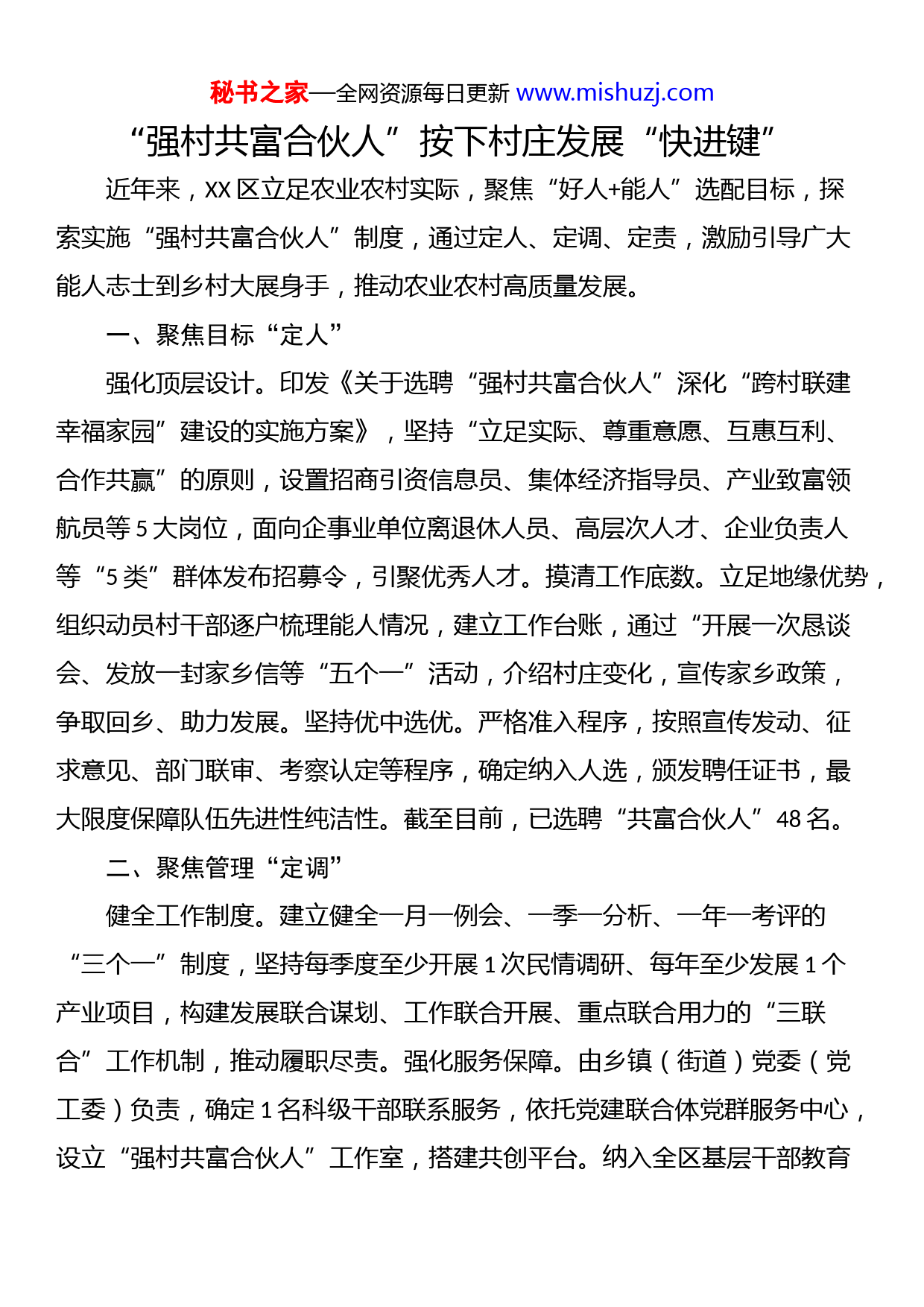 秘书之家—全网资源每日更新 www.mishuzj.com

“强村共富合伙人”按下村庄发展“快进键”

近年来，XX区立足农业农村实际，聚焦“好人+能人”选配目标，探索实施“强村共富合伙人”制度，通过定人、定调、定责，激励引导广大能人志士到乡村大展身手，推动农业农村高质量发展。

一、聚焦目标“定人”

强化顶层设计。印发《关于选聘“强村共富合伙人”深化“跨村联建幸福家园”建设的实施方案》，坚持“立足实际、尊重意愿、互惠互利、合作共赢”的原则，设置招商引资信息员、集体经济指导员、产业致富领航员等5大岗位，面向企事业单位离退休人员、高层次人才、企业负责人等“5类”群体发布招募令，引聚优秀人才。摸清工作底数。立足地缘优势，组织动员村干部逐户梳理能人情况，建立工作台账，通过“开展一次恳谈会、发放一封家乡信等“五个一”活动，介绍村庄变化，宣传家乡政策，争取回乡、助力发展。坚持优中选优。严格准入程序，按照宣传发动、征求意见、部门联审、考察认定等程序，确定纳入人选，颁发聘任证书，最大限度保障队伍先进性纯洁性。截至目前，已选聘“共富合伙人”48名。

二、聚焦管理“定调”

健全工作制度。建立健全一月一例会、一季一分析、一年一考评的“三个一”制度，坚持每季度至少开展1次民情调研、每年至少发展1个产业项目，构建发展联合谋划、工作联合开展、重点联合用力的“三联合”工作机制，推动履职尽责。强化服务保障。由乡镇（街道）党委（党工委）负责，确定1名科级干部联系服务，依托党建联合体党群服务中心，设立“强村共富合伙人”工作室，搭建共创平台。纳入全区基层干部教育